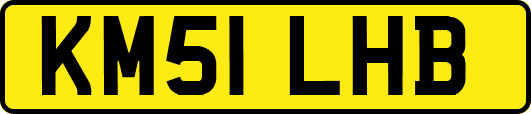 KM51 LHB